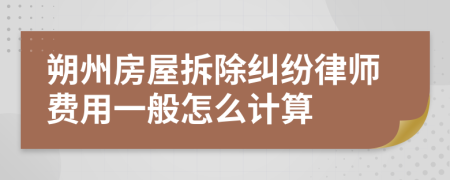 朔州房屋拆除纠纷律师费用一般怎么计算